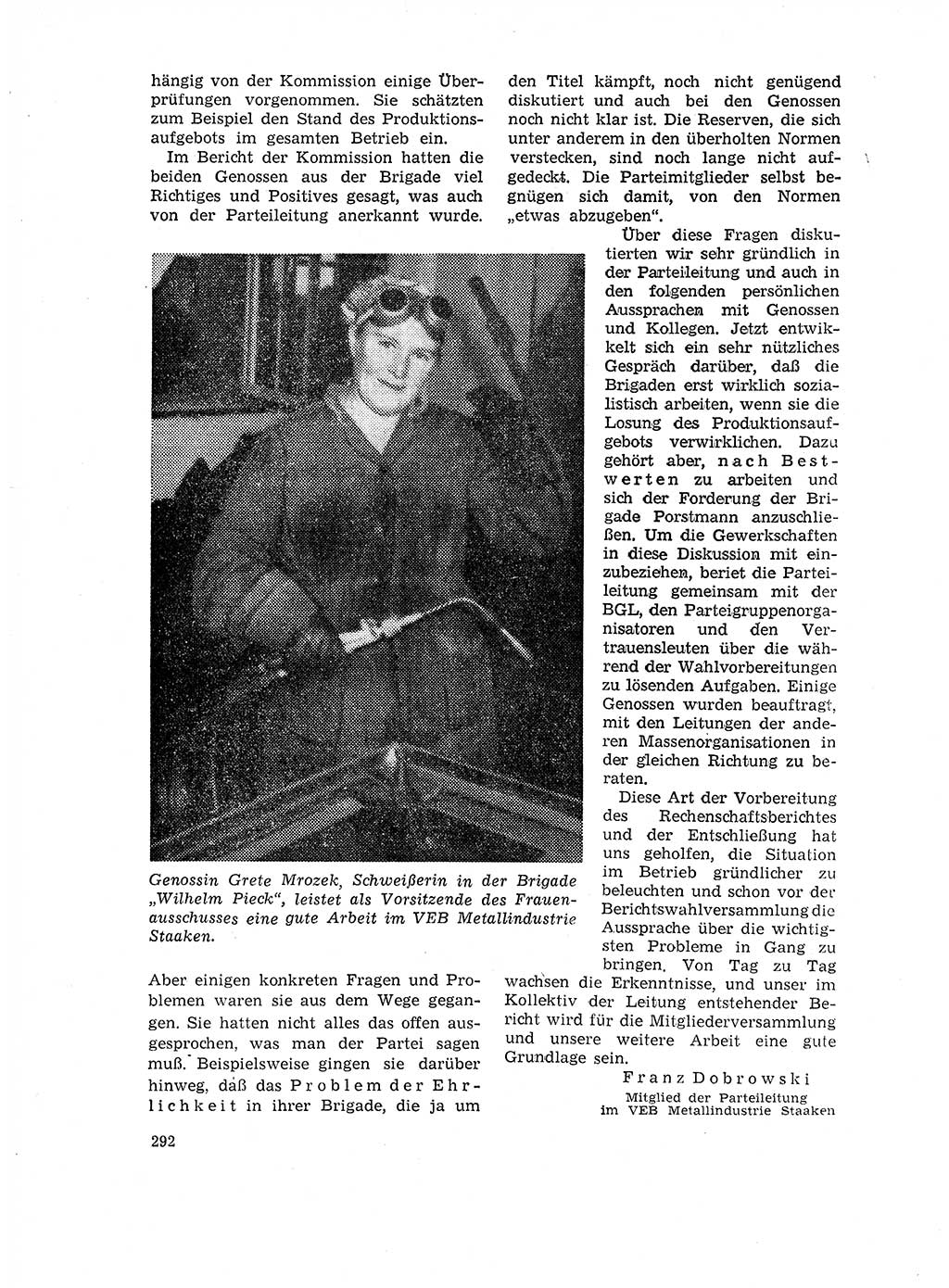 hängig von der Kommission einige Überprüfungen vorgenommen. Sie schätzten zum Beispiel den Stand des Produktionsaufgebots im gesamten Betrieb ein.

Im Bericht der Kommission hatten die beiden Genossen aus der Brigade viel Richtiges und Positives gesagt, was auch von der Parteileitung anerkannt wurde.

Genossin Grete Mrozek, Schweißerin in der Brigade „Wilhelm Pieck“, leistet als Vorsitzende des Frauenausschusses eine gute Arbeit im VEB Metallindustrie Staaken.

Aber einigen konkreten Fragen und Problemen waren sie aus dem Wege gegangen. Sie hatten nicht alles das offen ausgesprochen, was man der Partei sagen muß. Beispielsweise gingen sie darüber hinweg, daß das Problem der Ehrlichkeit in ihrer Brigade, die ja um den Titel kämpft, noch nicht genügend diskutiert und auch bei den Genossen noch nicht klar ist. Die Reserven, die sich unter anderem in den überholten Normen verstecken, sind noch lange nicht aufgedeckt. Die Parteimitglieder selbst begnügen sich damit, von den Normen „etwas abzugeben“.

Über diese Fragen diskutierten wir sehr gründlich in der Parteileitung und auch in den folgenden persönlichen Aussprachen mit Genossen und Kollegen. Jetzt entwickelt sich ein sehr nützliches Gespräch darüber, daß die Brigaden erst wirklich sozialistisch arbeiten, wenn sie die Losung des Produktionsaufgebots verwirklichen. Dazu gehört aber, nach Bestwerten zu arbeiten und sich der Forderung der Brigade Porstmann anzuschließen. Um die Gewerkschaften in diese Diskussion mit einzubeziehen, beriet die Parteileitung gemeinsam mit der BGL, den Parteigruppenorganisatoren und den Vertrauensleuten über die während der Wahlvorbereitungen zu lösenden Aufgaben. Einige Genossen wurden beauftragt, mit den Leitungen der anderen Massenorganisationen in der gleichen Richtung zu beraten.

Diese Art der Vorbereitung des Rechenschaftsberichtes und der Entschließung hat uns geholfen, die Situation im Betrieb gründlicher zu beleuchten und schon vor der Berichtswahlversammlung die Aussprache über die wichtigsten Probleme in Gang zu bringen. Von Tag zu Tag wachsen die Erkenntnisse, und unser im Kollektiv der Leitung entstehender Bericht wird für die Mitgliederversammlung und unsere weitere Arbeit eine gute Grundlage sein.

Franz Dobrowski
Mitglied der Parteileitung im VEB Metallindustrie Staaken

292